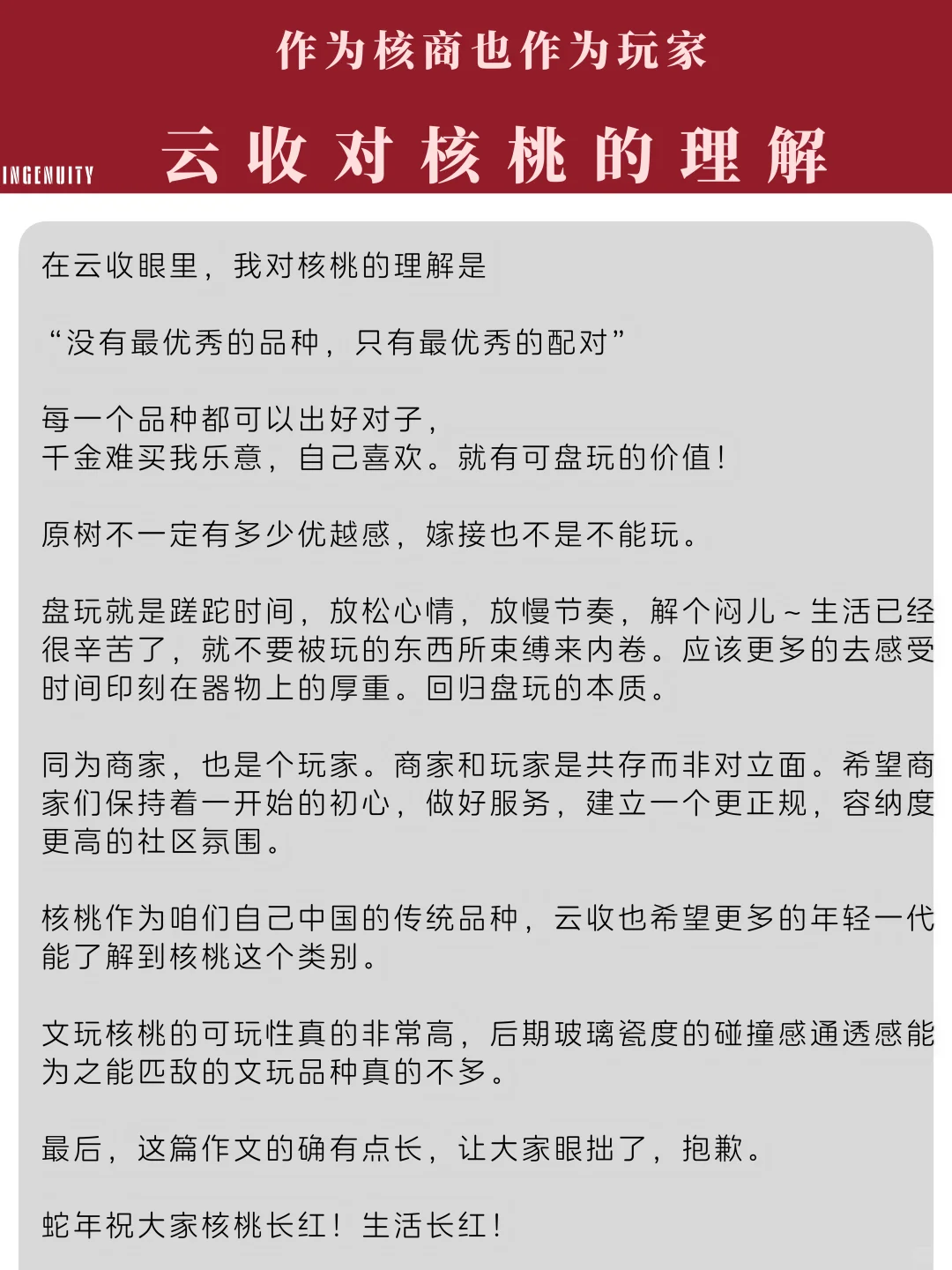 作为核商也作为玩家

INGENUITY

云收对核桃的理解

在云收眼里，我对核桃的理解是

“没有最优秀的品种，只有最优秀的配对”

每一个品种都可以出好对子，
千金难买我乐意，自己喜欢。就有可盘玩的价值！

原树不一定有多少优越感，嫁接也不是不能玩。

盘玩就是蹉跎时间，放松心情，放慢节奏，解个闷儿～生活已经很辛苦了，就不要被玩的东西所束缚来内卷。应该更多的去感受时间印刻在器物上的厚重。回归盘玩的本质。

同为商家，也是个玩家。商家和玩家是共存而非对立面。希望商家们保持着一开始的初心，做好服务，建立一个更正规，容纳度更高的社区氛围。

核桃作为咱们自己中国的传统品种，云收也希望更多的年轻一代能了解到核桃这个类别。

文玩核桃的可玩性真的非常高，后期玻璃瓷度的碰撞感通透感能为之能匹敌的文玩品种真的不多。

最后，这篇作文的确有点长，让大家眼拙了，抱歉。

蛇年祝大家核桃长红！生活长红！